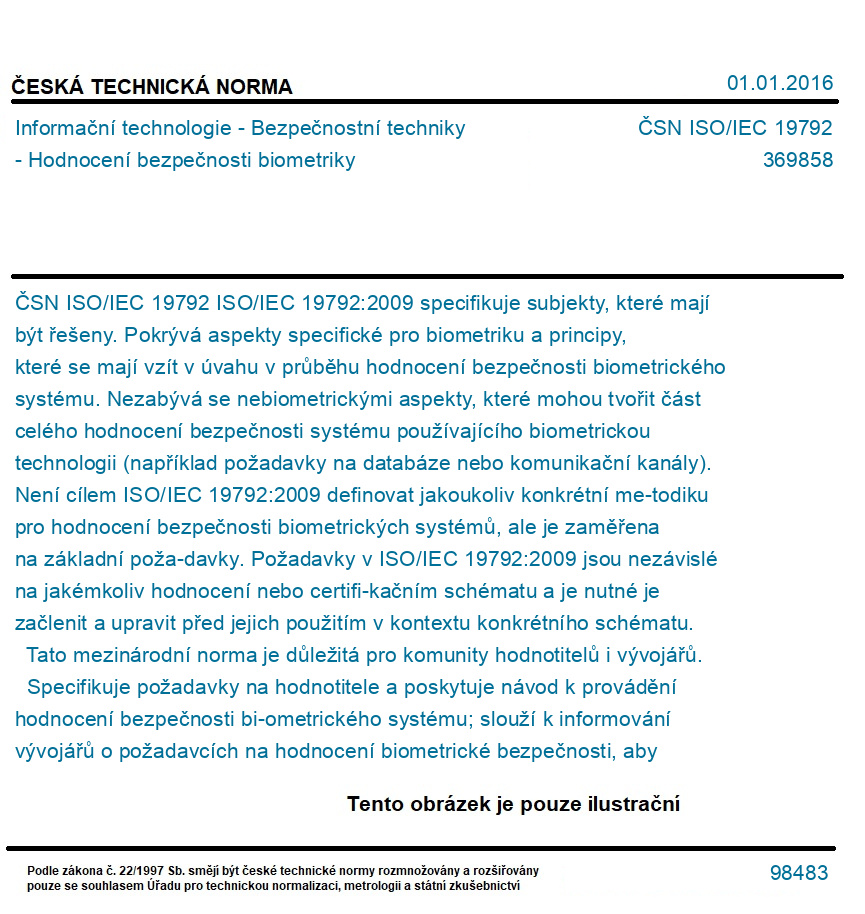 ČESKÁ TECHNICKÁ NORMA

01.01.2016

Informační technologie - Bezpečnostní techniky - Hodnocení bezpečnosti biometriky

ČSN ISO/IEC 19792
369858

ČSN ISO/IEC 19792 ISO/IEC 19792:2009 specifikuje subjekty, které mají být řešeny. Pokrývá aspekty specifické pro biometriku a principy, které se mají vzít v úvahu v průběhu hodnocení bezpečnosti biometrického systému. Nezabývá se nebiometrickými aspekty, které mohou tvořit část celého hodnocení bezpečnosti systému používajícího biometrickou technologii (například požadavky na databáze nebo komunikační kanály). Není cílem ISO/IEC 19792:2009 definovat jakoukoliv konkrétní me-todiku pro hodnocení bezpečnosti biometrických systémů, ale je zaměřena na základní poža-davky. Požadavky v ISO/IEC 19792:2009 jsou nezávislé na jakémkoliv hodnocení nebo certifi-kačním schématu a je nutné je začlenit a upravit před jejich použitím v kontextu konkrétního schématu.
Tato mezinárodní norma je důležitá pro komunity hodnotitelů i vývojářů.
Specifikuje požadavky na hodnotitele a poskytuje návod k provádění hodnocení bezpečnosti bi-ometrického systému; slouží k informování vývojářů o požadavcích na hodnocení biometrické bezpečnosti, aby

Tento obrázek je pouze ilustrační

Podle zákona č. 22/1997 Sb. smějí být české technické normy rozmnožovány a rozšiřovány pouze se souhlasem Úřadu pro technickou normalizaci, metrologii a státní zkušebnictví

98483